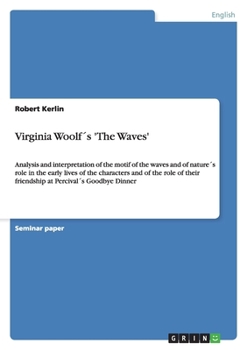 English

Robert Kerlin

Virginia Woolf´s 'The Waves'

Analysis and interpretation of the motif of the waves and of nature´s role in the early lives of the characters and of the role of their friendship at Percival´s Goodbye Dinner

Seminar paper

GRIN